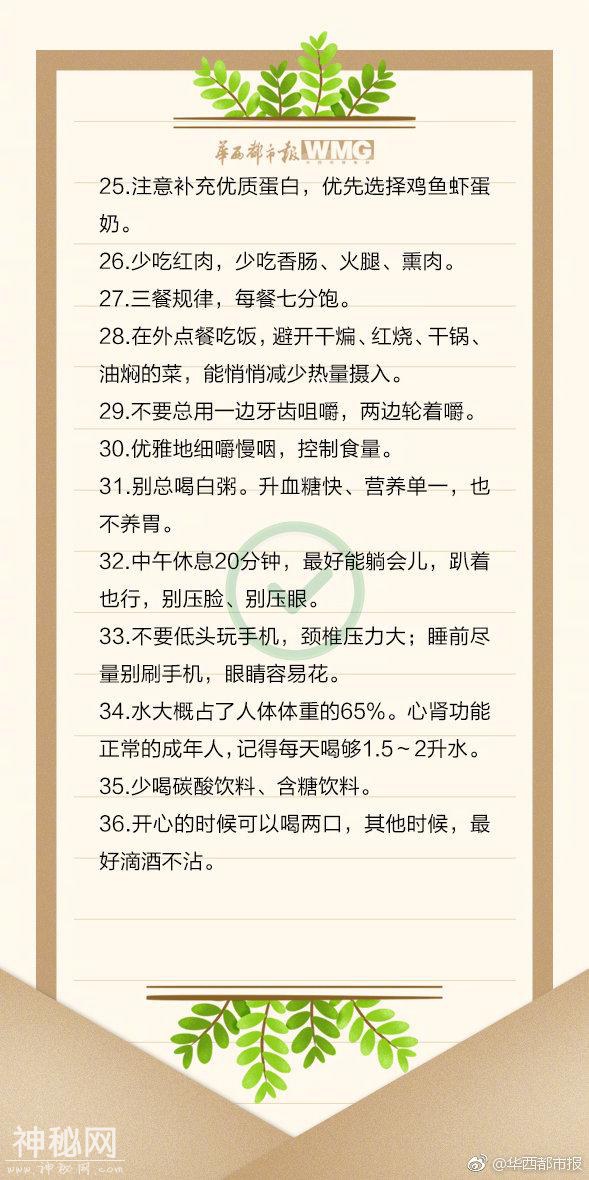 華西都市報 WMG

25.注意补充优质蛋白，优先选择鸡鱼虾蛋奶。

26.少吃红肉，少吃香肠、火腿、熏肉。

27.三餐规律，每餐七分饱。

28.在外点餐吃饭，避开干煸、红烧、干锅、油焖的菜，能悄悄减少热量摄入。

29.不要总用一边牙齿咀嚼，两边轮着嚼。

30.优雅地细嚼慢咽，控制食量。

31.别总喝白粥。升血糖快、营养单一，也不养胃。

32.中午休息20分钟，最好能躺会儿，趴着也行，别压脸、别压眼。

33.不要低头玩手机，颈椎压力大；睡前尽量别刷手机，眼睛容易花。

34.水大概占了人体体重的65%。心肾功能正常的成年人，记得每天喝够1.5～2升水。

35.少喝碳酸饮料、含糖饮料。

36.开心的时候可以喝两口，其他时候，最好滴酒不沾。

神秘网
www.神秘网.com

@华西都市报